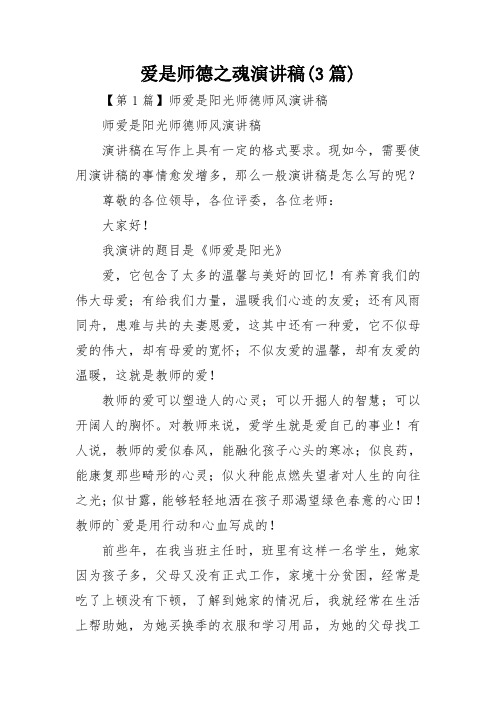 爱是师德之魂演讲稿(3篇)

【第1篇】师爱是阳光师德师风演讲稿

师爱是阳光师德师风演讲稿

演讲稿在写作上具有一定的格式要求。现如今，需要使用演讲稿的事情愈发增多，那么一般演讲稿是怎么写的呢？

尊敬的各位领导，各位评委，各位老师：

大家好！

我演讲的题目是《师爱是阳光》

爱，它包含了太多的温馨与美好的回忆！有养育我们的伟大母爱；有给我们力量，温暖我们心迹的友爱；还有风雨同舟，患难与共的夫妻恩爱，这其中还有一种爱，它不似母爱的伟大，却有母爱的宽怀；不似友爱的温馨，却有友爱的温暖，这就是教师的爱！

教师的爱可以塑造人的心灵；可以开掘人的智慧；可以开阔人的胸怀。对教师来说，爱学生就是爱自己的事业！有人说，教师的爱似春风，能融化孩子心头的寒冰；似良药，能康复那些畸形的心灵；似火种能点燃失望者对人生的向往之光；似甘露，能够轻轻地洒在孩子那渴望绿色春意的心田！教师的`爱是用行动和心血写成的！

前些年，在我当班主任时，班里有这样一名学生，她家因为孩子多，父母又没有正式工作，家境十分贫困，经常是吃了上顿没有下顿，了解到她家的情况后，我就经常在生活上帮助她，为她买换季的衣服和学习用品，为她的父母找工